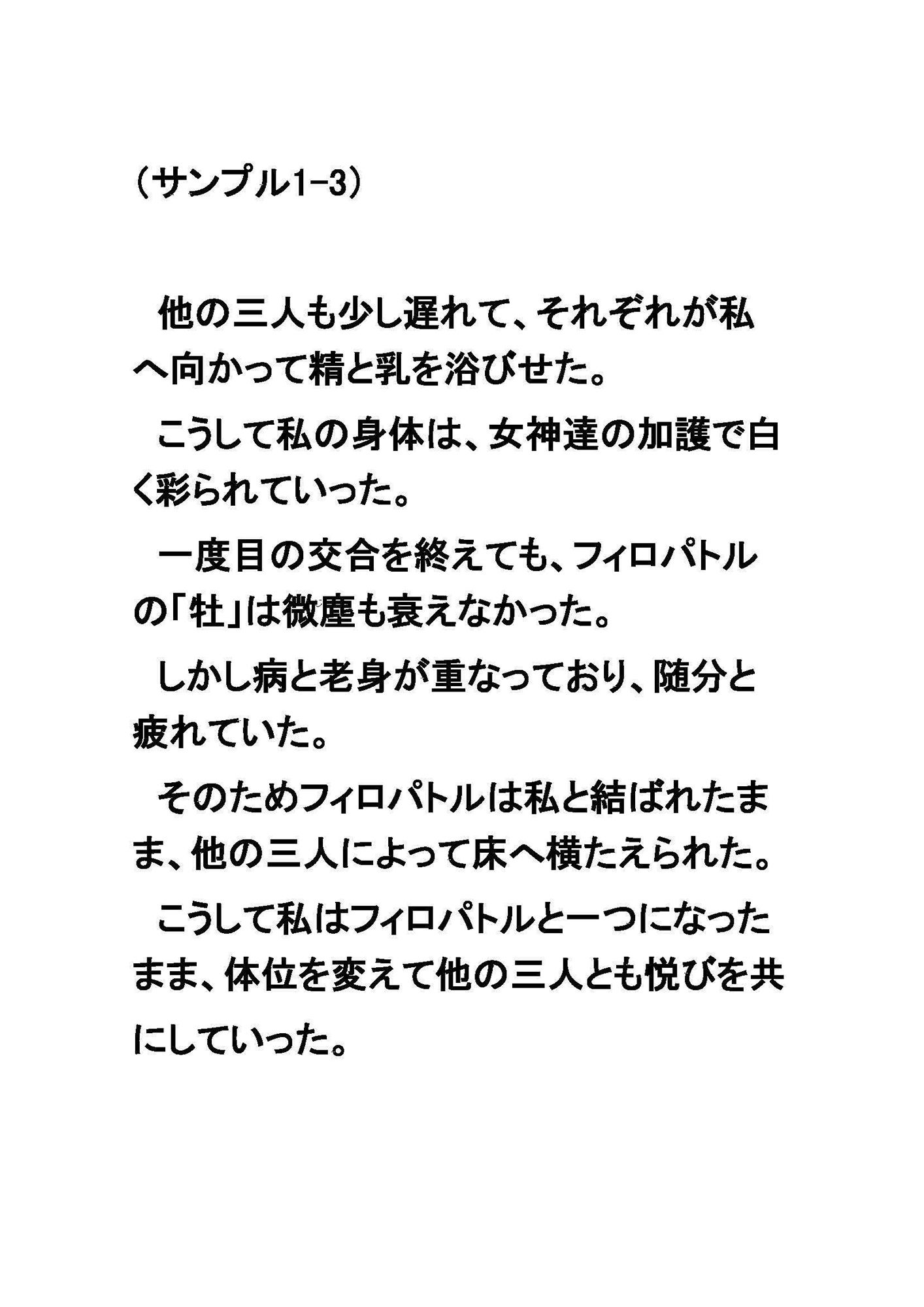 （サンプル1-3）

　他の三人も少し遅れて、それぞれが私へ向かって精と乳を浴びせた。

　こうして私の身体は、女神達の加護で白く彩られていった。

　一度目の交合を終えても、フィロパトルの「牡」は微塵も衰えなかった。

　しかし病と老身が重なっており、随分と疲れていた。

　そのためフィロパトルは私と結ばれたまま、他の三人によって床へ横たえられた。

　こうして私はフィロパトルと一つになったまま、体位を変えて他の三人とも悦びを共にしていった。